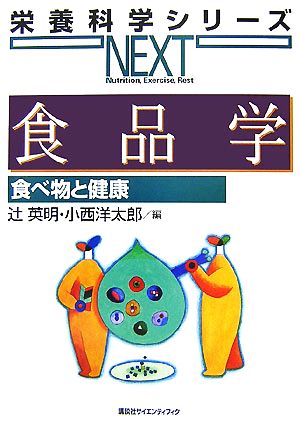 栄養科学シリーズ
NEXT
Nutrition, Exercise, Rest

食品学

食べ物と健康

辻 英明・小西洋太郎／編

講談社サイエンティフィク